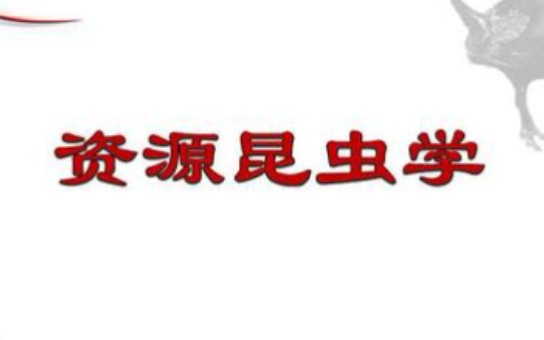 资源昆虫学